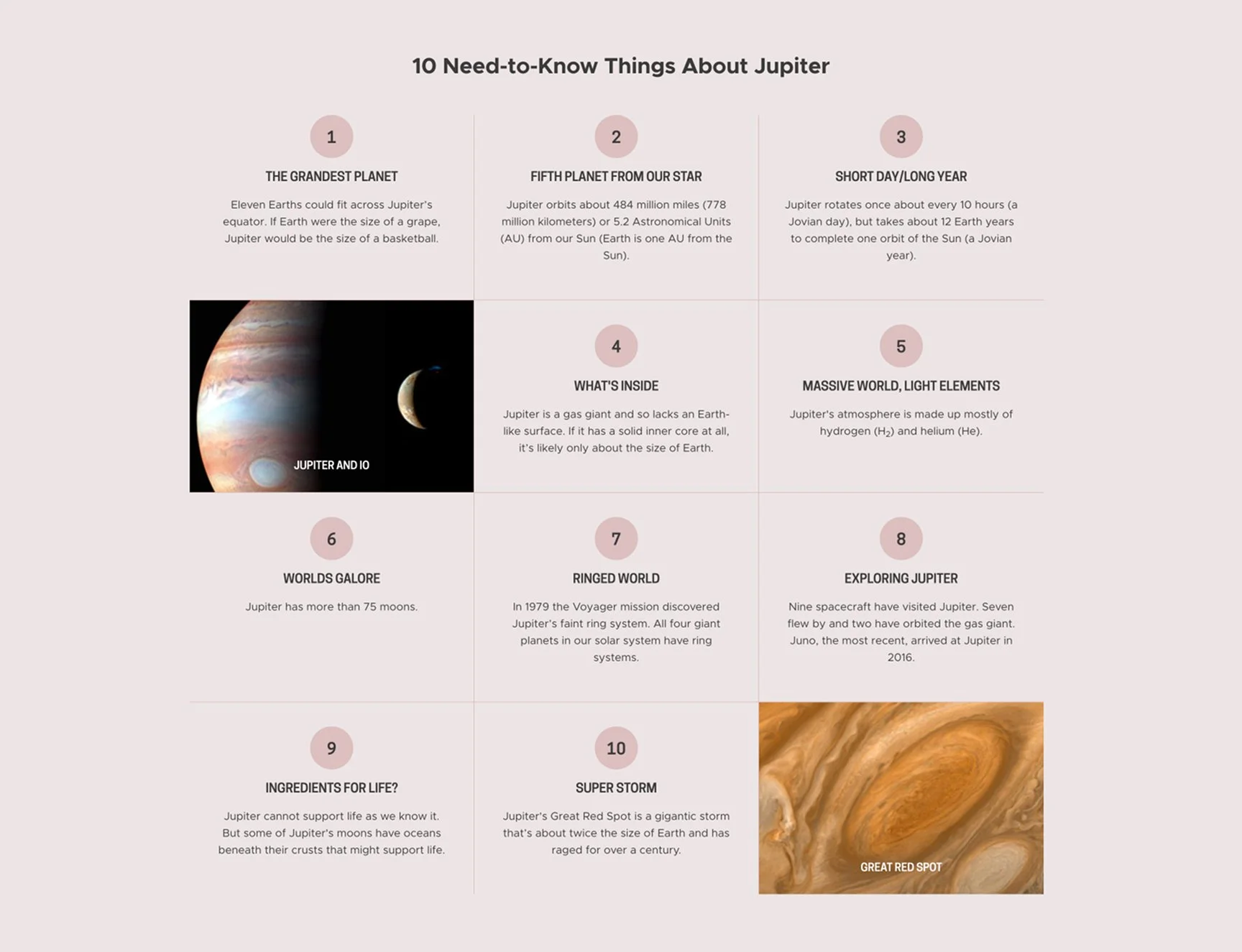 10 Need-to-Know Things About Jupiter

1

THE GRANDEST PLANET

Eleven Earths could fit across Jupiter's equator. If Earth were the size of a grape, Jupiter would be the size of a basketball.

2

FIFTH PLANET FROM OUR STAR

Jupiter orbits about 484 million miles (778 million kilometers) or 5.2 Astronomical Units (AU) from our Sun (Earth is one AU from the Sun).

3

SHORT DAY/LONG YEAR

Jupiter rotates once about every 10 hours (a Jovian day), but takes about 12 Earth years to complete one orbit of the Sun (a Jovian year).

JUPITER AND IO

4

WHAT'S INSIDE

Jupiter is a gas giant and so lacks an Earth-like surface. If it has a solid inner core at all, it's likely only about the size of Earth.

5

MASSIVE WORLD, LIGHT ELEMENTS

Jupiter's atmosphere is made up mostly of hydrogen ($H_2$) and helium (He).

6

WORLDS GALORE

Jupiter has more than 75 moons.

7

RINGED WORLD

In 1979 the Voyager mission discovered Jupiter's faint ring system. All four giant planets in our solar system have ring systems.

8

EXPLORING JUPITER

Nine spacecraft have visited Jupiter. Seven flew by and two have orbited the gas giant. Juno, the most recent, arrived at Jupiter in 2016.

9

INGREDIENTS FOR LIFE?

Jupiter cannot support life as we know it. But some of Jupiter's moons have oceans beneath their crusts that might support life.

10

SUPER STORM

Jupiter's Great Red Spot is a gigantic storm that's about twice the size of Earth and has raged for over a century.

GREAT RED SPOT